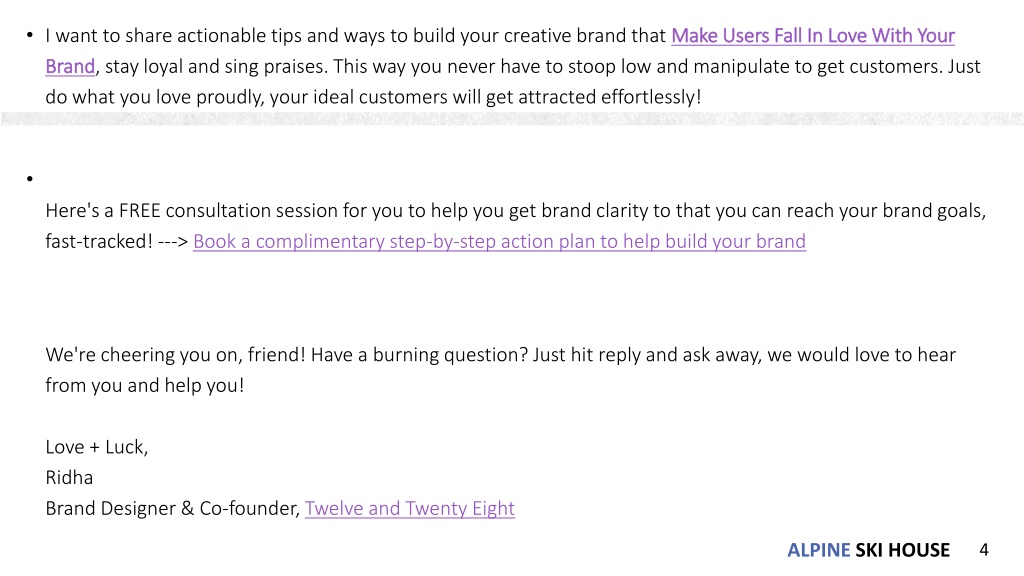 • I want to share actionable tips and ways to build your creative brand that Make Users Fall In Love With Your Brand, stay loyal and sing praises. This way you never have to stoop low and manipulate to get customers. Just do what you love proudly, your ideal customers will get attracted effortlessly!

•

Here's a FREE consultation session for you to help you get brand clarity to that you can reach your brand goals, fast-tracked! ---> Book a complimentary step-by-step action plan to help build your brand

We're cheering you on, friend! Have a burning question? Just hit reply and ask away, we would love to hear from you and help you!

Love + Luck,
Ridha
Brand Designer & Co-founder, Twelve and Twenty Eight

ALPINE SKI HOUSE 4